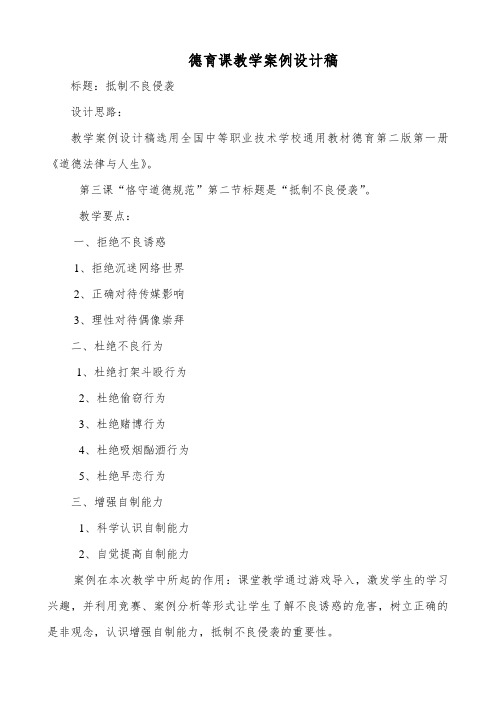 德育课教学案例设计稿

标题：抵制不良侵袭

设计思路：

教学案例设计稿选用全国中等职业技术学校通用教材德育第二版第一册《道德法律与人生》。

第三课“恪守道德规范”第二节标题是“抵制不良侵袭”。

教学要点：

一、拒绝不良诱惑

1、拒绝沉迷网络世界

2、正确对待传媒影响

3、理性对待偶像崇拜

二、杜绝不良行为

1、杜绝打架斗殴行为

2、杜绝偷窃行为

3、杜绝赌博行为

4、杜绝吸烟酗酒行为

5、杜绝早恋行为

三、增强自制能力

1、科学认识自制能力

2、自觉提高自制能力

案例在本次教学中所起的作用：课堂教学通过游戏导入，激发学生的学习兴趣，并利用竞赛、案例分析等形式让学生了解不良诱惑的危害，树立正确的是非观念，认识增强自制能力，抵制不良侵袭的重要性。